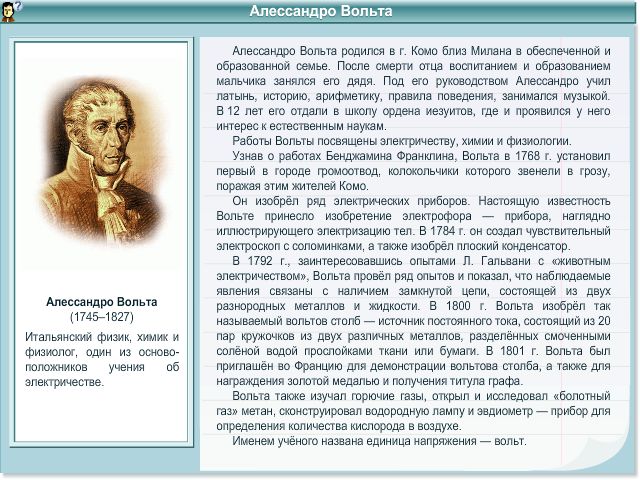 Алессандро Вольта

Алессандро Вольта
(1745–1827)

Итальянский физик, химик и физиолог, один из основоположников учения об электричестве.

Алессандро Вольта родился в г. Комо близ Милана в обеспеченной и образованной семье. После смерти отца воспитанием и образованием мальчика занялся его дядя. Под его руководством Алессандро учил латынь, историю, арифметику, правила поведения, занимался музыкой. В 12 лет его отдали в школу ордена иезуитов, где и проявился у него интерес к естественным наукам.

Работы Вольты посвящены электричеству, химии и физиологии.

Узнав о работах Бенджамина Франклина, Вольта в 1768 г. установил первый в городе громоотвод, колокольчики которого звенели в грозу, поражая этим жителей Комо.

Он изобрёл ряд электрических приборов. Настоящую известность Вольте принесло изобретение электрофора — прибора, наглядно иллюстрирующего электризацию тел. В 1784 г. он создал чувствительный электроскоп с соломинками, а также изобрёл плоский конденсатор.

В 1792 г., заинтересовавшись опытами Л. Гальвани с «животным электричеством», Вольта провёл ряд опытов и показал, что наблюдаемые явления связаны с наличием замкнутой цепи, состоящей из двух разнородных металлов и жидкости. В 1800 г. Вольта изобрёл так называемый вольтов столб — источник постоянного тока, состоящий из 20 пар кружочков из двух различных металлов, разделённых смоченными солёной водой прослойками ткани или бумаги. В 1801 г. Вольта был приглашён во Францию для демонстрации вольтова столба, а также для награждения золотой медалью и получения титула графа.

Вольта также изучал горючие газы, открыл и исследовал «болотный газ» метан, сконструировал водородную лампу и эвдиометр — прибор для определения количества кислорода в воздухе.

Именем учёного названа единица напряжения — вольт.